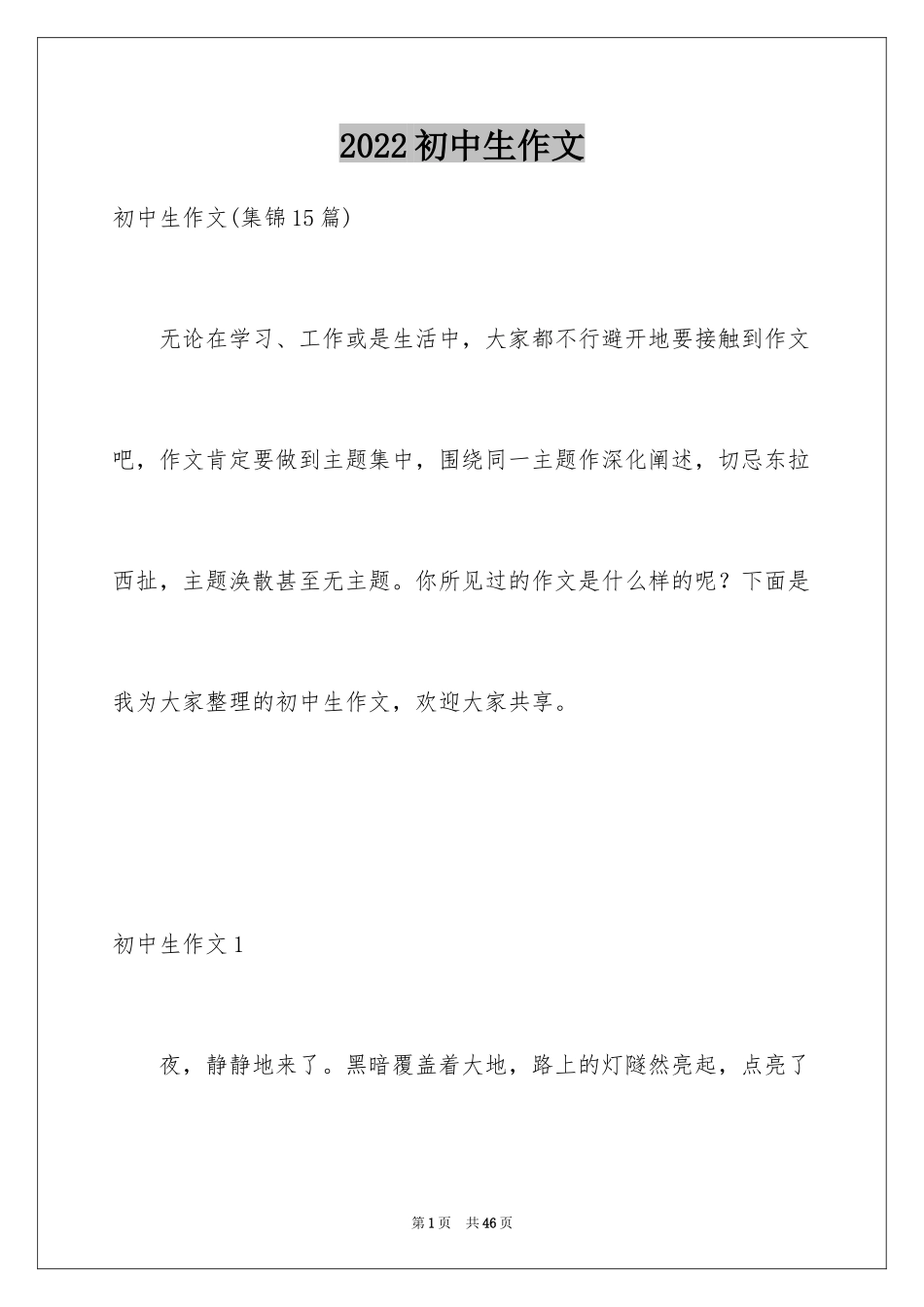 2022初中生作文

初中生作文(集锦15篇)

无论在学习、工作或是生活中，大家都不行避开地要接触到作文吧，作文肯定要做到主题集中，围绕同一主题作深化阐述，切忌东拉西扯，主题涣散甚至无主题。你所见过的作文是什么样的呢？下面是我为大家整理的初中生作文，欢迎大家共享。

初中生作文1

夜，静静地来了。黑暗覆盖着大地，路上的灯隧然亮起，点亮了

第1页 共46页